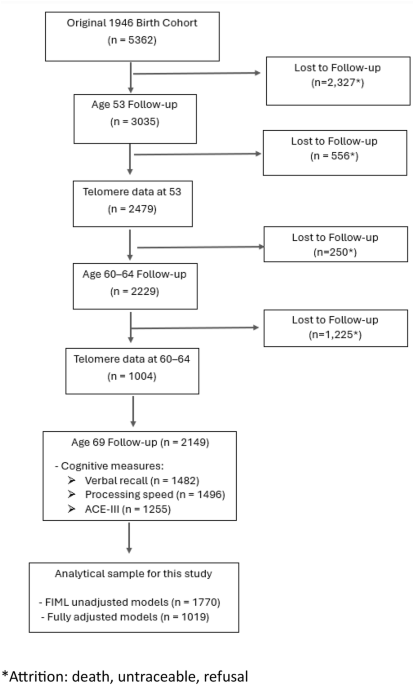 Original 1946 Birth Cohort
(n = 5362)

Lost to Follow-up
(n=2,327*)

Age 53 Follow-up
(n = 3035)

Lost to Follow-up
(n = 556*)

Telomere data at 53
(n = 2479)

Lost to Follow-up
(n=250*)

Age 60–64 Follow-up
(n = 2229)

Lost to Follow-up
(n=1,225*)

Telomere data at 60–64
(n = 1004)

Age 69 Follow-up (n = 2149)

- Cognitive measures:
➢ Verbal recall (n = 1482)
➢ Processing speed (n = 1496)
➢ ACE-III (n = 1255)

Analytical sample for this study

- FIML unadjusted models (n = 1770)
- Fully adjusted models (n = 1019)

*Attrition: death, untraceable, refusal